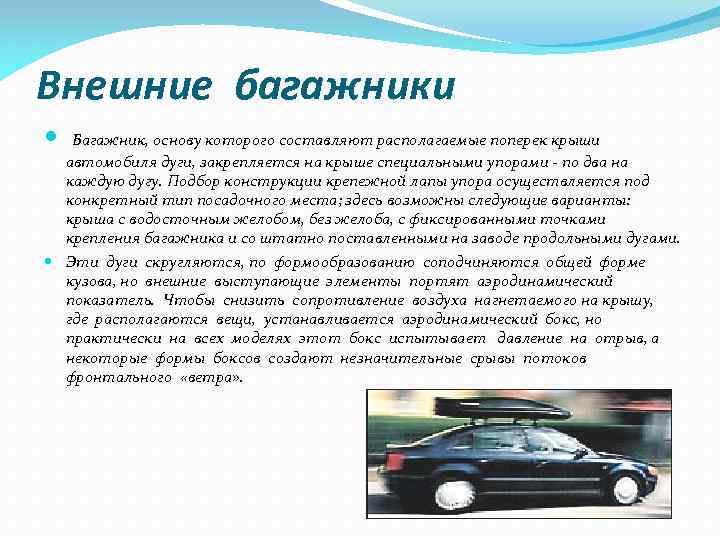 Внешние багажники

Багажник, основу которого составляют располагаемые поперек крыши автомобиля дуги, закрепляется на крыше специальными упорами - по два на каждую дугу. Подбор конструкции крепежной лапы упора осуществляется под конкретный тип посадочного места; здесь возможны следующие варианты: крыша с водосточным желобом, без желоба, с фиксированными точками крепления багажника и со штатно поставленными на заводе продольными дугами.

Эти дуги скругляются, по формообразованию соподчиняются общей форме кузова, но внешние выступающие элементы портят аэродинамический показатель. Чтобы снизить сопротивление воздуха нагнетаемого на крышу, где располагаются вещи, устанавливается аэродинамический бокс, но практически на всех моделях этот бокс испытывает давление на отрыв, а некоторые формы боксов создают незначительные срывы потоков фронтального «ветра».